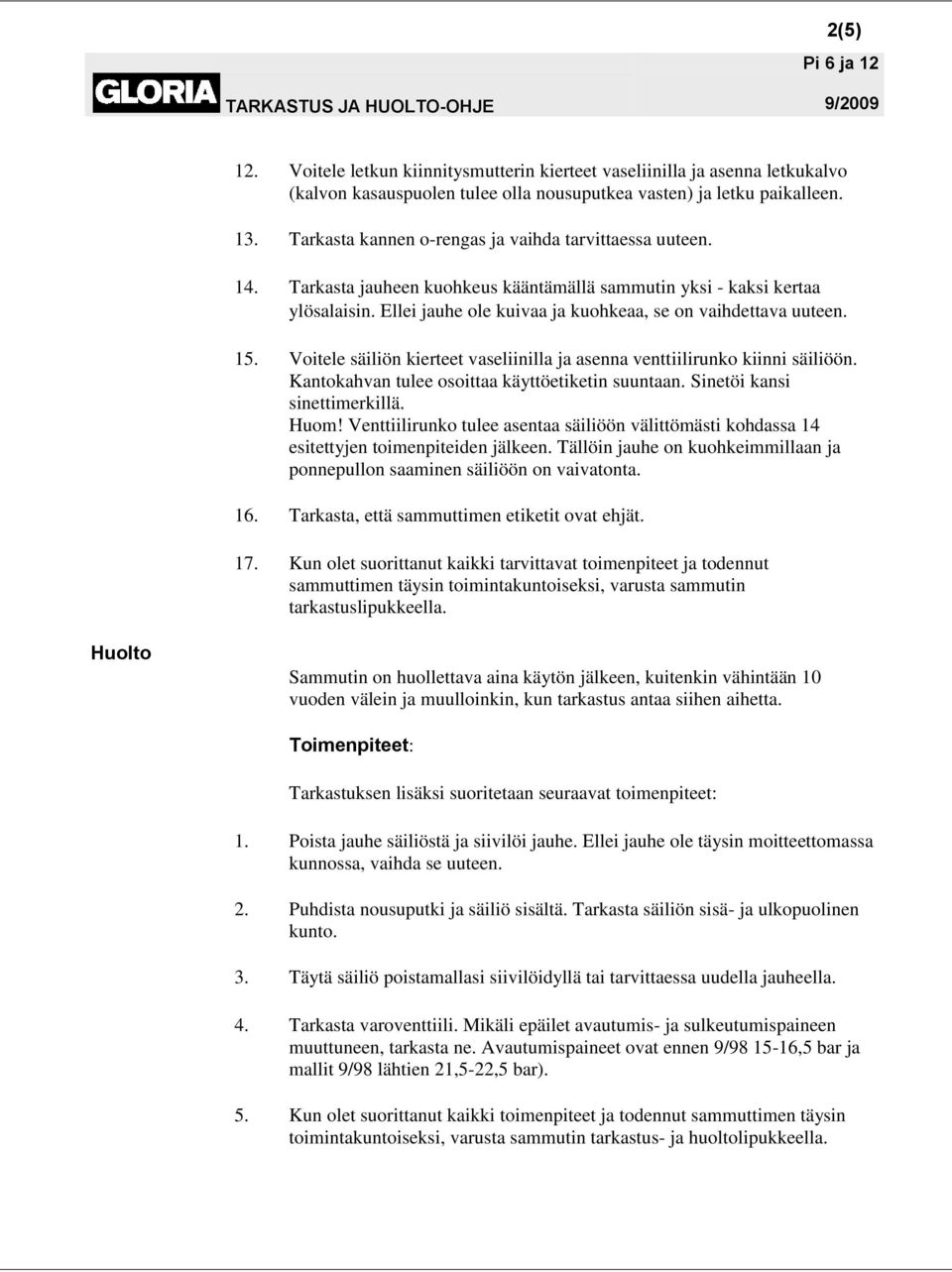 2(5)

Pi 6 ja 12

GLORIA TARKASTUS JA HUOLTO-OHJE 9/2009

12. Voitele letkun kiinnitysmutterin kierteet vaseliinilla ja asenna letkukalvo (kalvon kasauspuolen tulee olla nousuputkea vasten) ja letku paikalleen.

13. Tarkasta kannen o-rengas ja vaihda tarvittaessa uuteen.

14. Tarkasta jauheen kuohkeus kääntämällä sammutin yksi - kaksi kertaa ylösalaisin. Ellei jauhe ole kuivaa ja kuohkeaa, se on vaihdettava uuteen.

15. Voitele säiliön kierteet vaseliinilla ja asenna venttiilirunko kiinni säiliöön. Kantokahvan tulee osoittaa käyttöetiketin suuntaan. Sinetöi kansi sinettimerkillä.
Huom! Venttiilirunko tulee asentaa säiliöön välittömästi kohdassa 14 esitettyjen toimenpiteiden jälkeen. Tällöin jauhe on kuohkeimmillaan ja ponnepullon saaminen säiliöön on vaivatonta.

16. Tarkasta, että sammuttimen etiketit ovat ehjät.

17. Kun olet suorittanut kaikki tarvittavat toimenpiteet ja todennut sammuttimen täysin toimintakuntoiseksi, varusta sammutin tarkastuslipukkeella.

Huolto

Sammutin on huollettava aina käytön jälkeen, kuitenkin vähintään 10 vuoden välein ja muulloinkin, kun tarkastus antaa siihen aihetta.

Toimenpiteet:

Tarkastuksen lisäksi suoritetaan seuraavat toimenpiteet:

1. Poista jauhe säiliöstä ja siivilöi jauhe. Ellei jauhe ole täysin moitteettomassa kunnossa, vaihda se uuteen.

2. Puhdista nousuputki ja säiliö sisältä. Tarkasta säiliön sisä- ja ulkopuolinen kunto.

3. Täytä säiliö poistamallasi siivilöidyllä tai tarvittaessa uudella jauheella.

4. Tarkasta varoventtiili. Mikäli epäilet avautumis- ja sulkeutumispaineen muuttuneen, tarkasta ne. Avautumispaineet ovat ennen 9/98 15-16,5 bar ja mallit 9/98 lähtien 21,5-22,5 bar).

5. Kun olet suorittanut kaikki toimenpiteet ja todennut sammuttimen täysin toimintakuntoiseksi, varusta sammutin tarkastus- ja huoltolipukkeella.